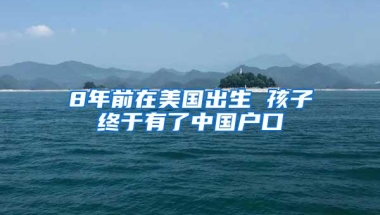 8年前在美国出生 孩子终于有了中国户口